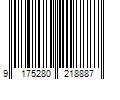 9 175280 218887